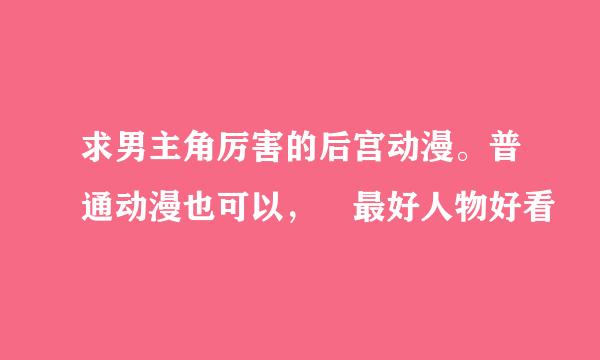 求男主角厉害的后宫动漫。普通动漫也可以，　最好人物好看